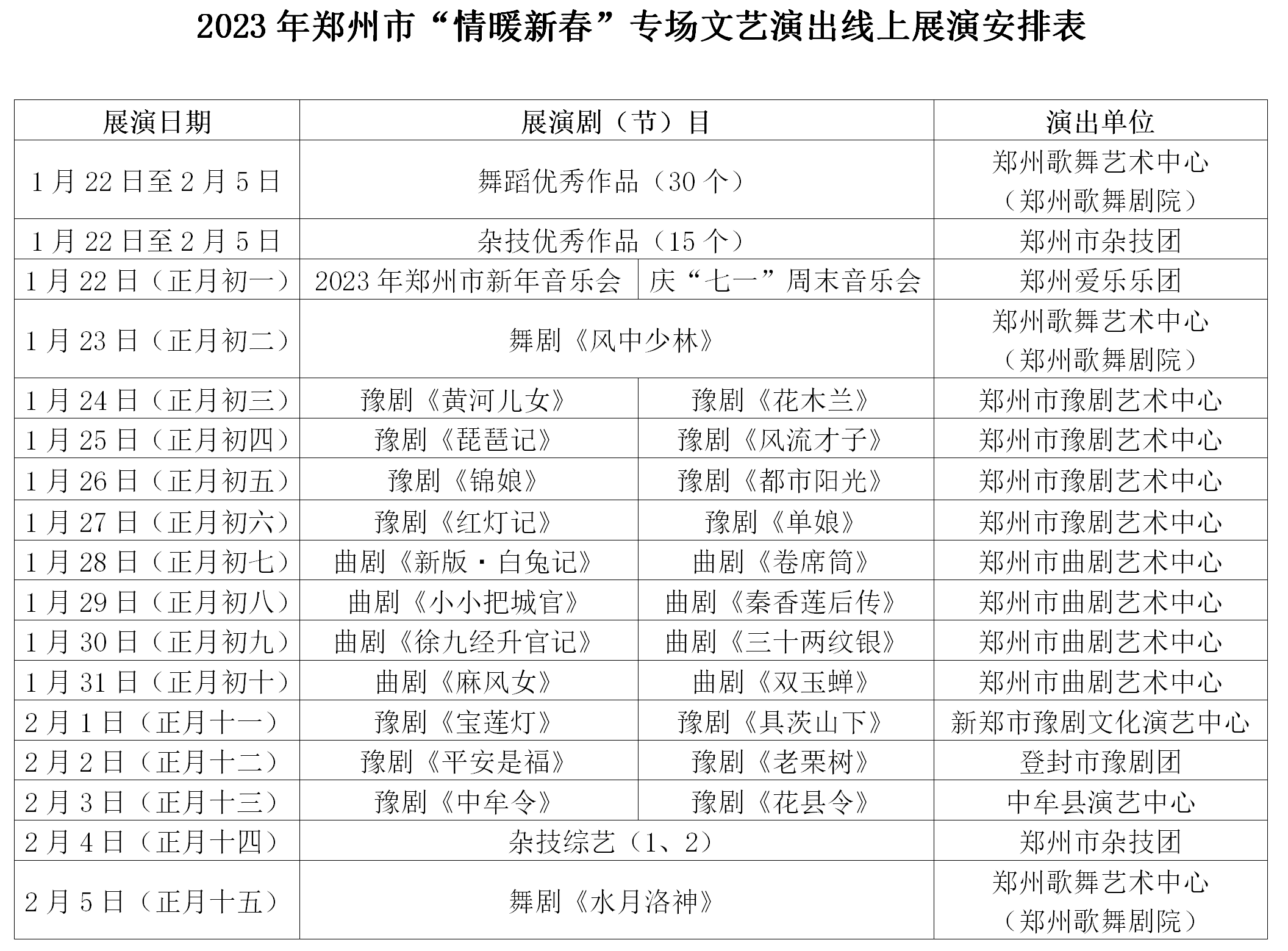 2023 年郑州市“情暖新春”专场文艺演出线上展演安排表

| 展演日期 | 展演剧（节）目 | | 演出单位 |
|---|---|---|---|
| 1 月 22 日至 2 月 5 日 | 舞蹈优秀作品（30 个） | | 郑州歌舞艺术中心（郑州歌舞剧院） |
| 1 月 22 日至 2 月 5 日 | 杂技优秀作品（15 个） | | 郑州市杂技团 |
| 1 月 22 日（正月初一） | 2023 年郑州市新年音乐会 | 庆“七一”周末音乐会 | 郑州爱乐乐团 |
| 1 月 23 日（正月初二） | 舞剧《风中少林》 | | 郑州歌舞艺术中心（郑州歌舞剧院） |
| 1 月 24 日（正月初三） | 豫剧《黄河儿女》 | 豫剧《花木兰》 | 郑州市豫剧艺术中心 |
| 1 月 25 日（正月初四） | 豫剧《琵琶记》 | 豫剧《风流才子》 | 郑州市豫剧艺术中心 |
| 1 月 26 日（正月初五） | 豫剧《锦娘》 | 豫剧《都市阳光》 | 郑州市豫剧艺术中心 |
| 1 月 27 日（正月初六） | 豫剧《红灯记》 | 豫剧《单娘》 | 郑州市豫剧艺术中心 |
| 1 月 28 日（正月初七） | 曲剧《新版·白兔记》 | 曲剧《卷席筒》 | 郑州市曲剧艺术中心 |
| 1 月 29 日（正月初八） | 曲剧《小小把城官》 | 曲剧《秦香莲后传》 | 郑州市曲剧艺术中心 |
| 1 月 30 日（正月初九） | 曲剧《徐九经升官记》 | 曲剧《三十两纹银》 | 郑州市曲剧艺术中心 |
| 1 月 31 日（正月初十） | 曲剧《麻风女》 | 曲剧《双玉蝉》 | 郑州市曲剧艺术中心 |
| 2 月 1 日（正月十一） | 豫剧《宝莲灯》 | 豫剧《具茨山下》 | 新郑市豫剧文化演艺中心 |
| 2 月 2 日（正月十二） | 豫剧《平安是福》 | 豫剧《老栗树》 | 登封市豫剧团 |
| 2 月 3 日（正月十三） | 豫剧《中牟令》 | 豫剧《花县令》 | 中牟县演艺中心 |
| 2 月 4 日（正月十四） | 杂技综艺（1、2） | | 郑州市杂技团 |
| 2 月 5 日（正月十五） | 舞剧《水月洛神》 | | 郑州歌舞艺术中心（郑州歌舞剧院） |